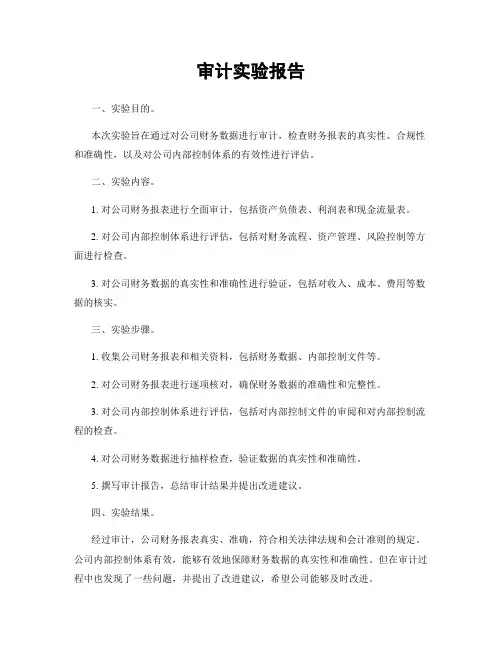 审计实验报告

一、实验目的。

本次实验旨在通过对公司财务数据进行审计，检查财务报表的真实性、合规性和准确性，以及对公司内部控制体系的有效性进行评估。

二、实验内容。

1. 对公司财务报表进行全面审计，包括资产负债表、利润表和现金流量表。

2. 对公司内部控制体系进行评估，包括对财务流程、资产管理、风险控制等方面进行检查。

3. 对公司财务数据的真实性和准确性进行验证，包括对收入、成本、费用等数据的核实。

三、实验步骤。

1. 收集公司财务报表和相关资料，包括财务数据、内部控制文件等。

2. 对公司财务报表进行逐项核对，确保财务数据的准确性和完整性。

3. 对公司内部控制体系进行评估，包括对内部控制文件的审阅和对内部控制流程的检查。

4. 对公司财务数据进行抽样检查，验证数据的真实性和准确性。

5. 撰写审计报告，总结审计结果并提出改进建议。

四、实验结果。

经过审计，公司财务报表真实、准确，符合相关法律法规和会计准则的规定。公司内部控制体系有效，能够有效地保障财务数据的真实性和准确性。但在审计过程中也发现了一些问题，并提出了改进建议，希望公司能够及时改进。